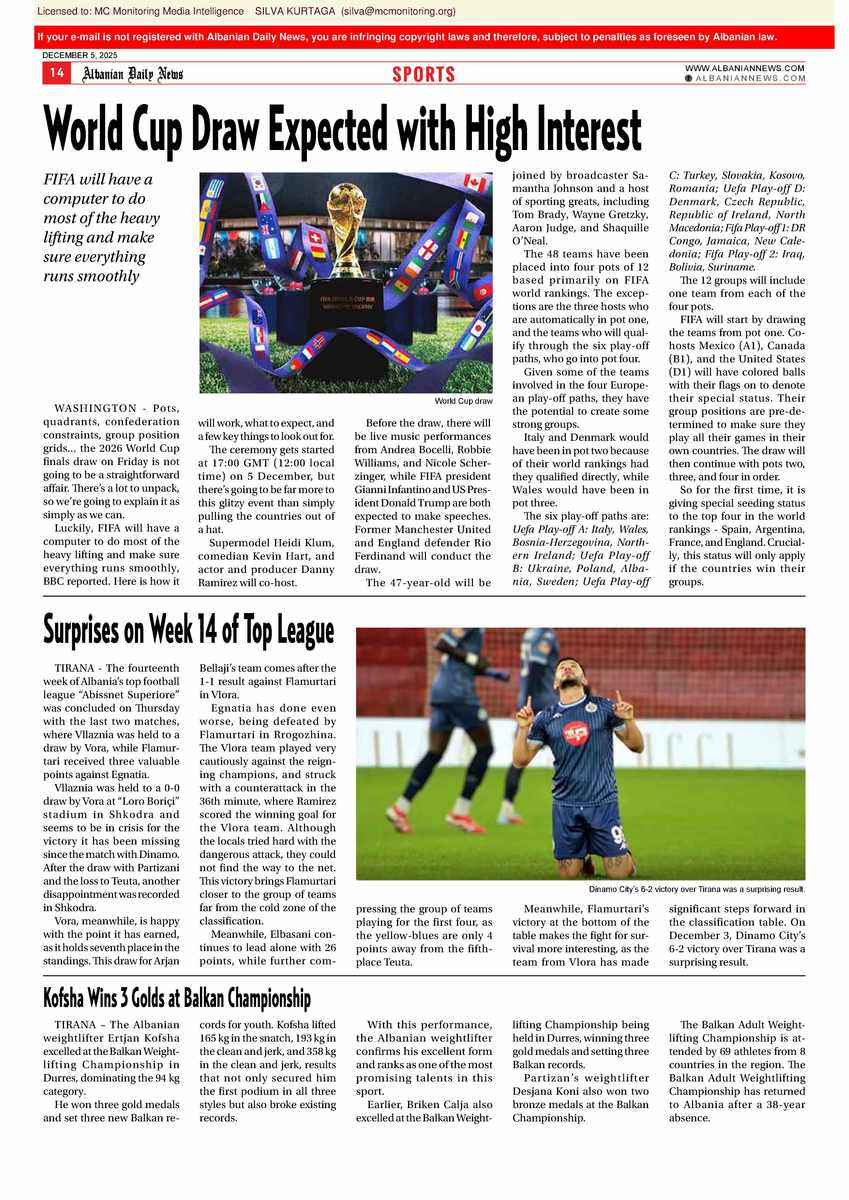 Licensed to: MC Monitoring Media Intelligence SILVA KURTAGA (silva@mcmonitoring.org)

If your e-mail is not registered with Albanian Daily News, you are infringing copyright laws and therefore, subject to penalties as foreseen by Albanian law.

DECEMBER 5, 2025

14 Albanian Daily News SPORTS WWW.ALBANIANNEWS.COM
ALBANIANNEWS.COM

World Cup Draw Expected with High Interest

FIFA will have a computer to do most of the heavy lifting and make sure everything runs smoothly

World Cup draw

WASHINGTON - Pots, quadrants, confederation constraints, group position grids... the 2026 World Cup finals draw on Friday is not going to be a straightforward affair. There's a lot to unpack, so we're going to explain it as simply as we can.

Luckily, FIFA will have a computer to do most of the heavy lifting and make sure everything runs smoothly, BBC reported. Here is how it will work, what to expect, and a few key things to look out for.

The ceremony gets started at 17:00 GMT (12:00 local time) on 5 December, but there's going to be far more to this glitzy event than simply pulling the countries out of a hat.

Supermodel Heidi Klum, comedian Kevin Hart, and actor and producer Danny Ramirez will co-host.

Before the draw, there will be live music performances from Andrea Bocelli, Robbie Williams, and Nicole Scherzinger, while FIFA president Gianni Infantino and US President Donald Trump are both expected to make speeches. Former Manchester United and England defender Rio Ferdinand will conduct the draw.

The 47-year-old will be joined by broadcaster Samantha Johnson and a host of sporting greats, including Tom Brady, Wayne Gretzky, Aaron Judge, and Shaquille O'Neal.

The 48 teams have been placed into four pots of 12 based primarily on FIFA world rankings. The exceptions are the three hosts who are automatically in pot one, and the teams who will qualify through the six play-off paths, who go into pot four.

Given some of the teams involved in the four European play-off paths, they have the potential to create some strong groups.

Italy and Denmark would have been in pot two because of their world rankings had they qualified directly, while Wales would have been in pot three.

The six play-off paths are: Uefa Play-off A: Italy, Wales, Bosnia-Herzegovina, Northern Ireland; Uefa Play-off B: Ukraine, Poland, Albania, Sweden; Uefa Play-off C: Turkey, Slovakia, Kosovo, Romania; Uefa Play-off D: Denmark, Czech Republic, Republic of Ireland, North Macedonia; Fifa Play-off 1: DR Congo, Jamaica, New Caledonia; Fifa Play-off 2: Iraq, Bolivia, Suriname.

The 12 groups will include one team from each of the four pots.

FIFA will start by drawing the teams from pot one. Co-hosts Mexico (A1), Canada (B1), and the United States (D1) will have colored balls with their flags on to denote their special status. Their group positions are pre-determined to make sure they play all their games in their own countries. The draw will then continue with pots two, three, and four in order.

So for the first time, it is giving special seeding status to the top four in the world rankings - Spain, Argentina, France, and England. Crucially, this status will only apply if the countries win their groups.

Surprises on Week 14 of Top League

Dinamo City's 6-2 victory over Tirana was a surprising result.

TIRANA - The fourteenth week of Albania's top football league "Abissnet Superiore" was concluded on Thursday with the last two matches, where Vllaznia was held to a draw by Vora, while Flamurtari received three valuable points against Egnatia.

Vllaznia was held to a 0-0 draw by Vora at "Loro Boriçi" stadium in Shkodra and seems to be in crisis for the victory it has been missing since the match with Dinamo. After the draw with Partizani and the loss to Teuta, another disappointment was recorded in Shkodra.

Vora, meanwhile, is happy with the point it has earned, as it holds seventh place in the standings. This draw for Arjan Bellaji's team comes after the 1-1 result against Flamurtari in Vlora.

Egnatia has done even worse, being defeated by Flamurtari in Rrogozhina. The Vlora team played very cautiously against the reigning champions, and struck with a counterattack in the 36th minute, where Ramirez scored the winning goal for the Vlora team. Although the locals tried hard with the dangerous attack, they could not find the way to the net. This victory brings Flamurtari closer to the group of teams far from the cold zone of the classification.

Meanwhile, Elbasani continues to lead alone with 26 points, while further compressing the group of teams playing for the first four, as the yellow-blues are only 4 points away from the fifth-place Teuta.

Meanwhile, Flamurtari's victory at the bottom of the table makes the fight for survival more interesting, as the team from Vlora has made significant steps forward in the classification table. On December 3, Dinamo City's 6-2 victory over Tirana was a surprising result.

Kofsha Wins 3 Golds at Balkan Championship

TIRANA – The Albanian weightlifter Ertjan Kofsha excelled at the Balkan Weightlifting Championship in Durres, dominating the 94 kg category.

He won three gold medals and set three new Balkan records for youth. Kofsha lifted 165 kg in the snatch, 193 kg in the clean and jerk, and 358 kg in the clean and jerk, results that not only secured him the first podium in all three styles but also broke existing records.

With this performance, the Albanian weightlifter confirms his excellent form and ranks as one of the most promising talents in this sport.

Earlier, Briken Calja also excelled at the Balkan Weightlifting Championship being held in Durres, winning three gold medals and setting three Balkan records.

Partizan's weightlifter Desjana Koni also won two bronze medals at the Balkan Championship.

The Balkan Adult Weightlifting Championship is attended by 69 athletes from 8 countries in the region. The Balkan Adult Weightlifting Championship has returned to Albania after a 38-year absence.